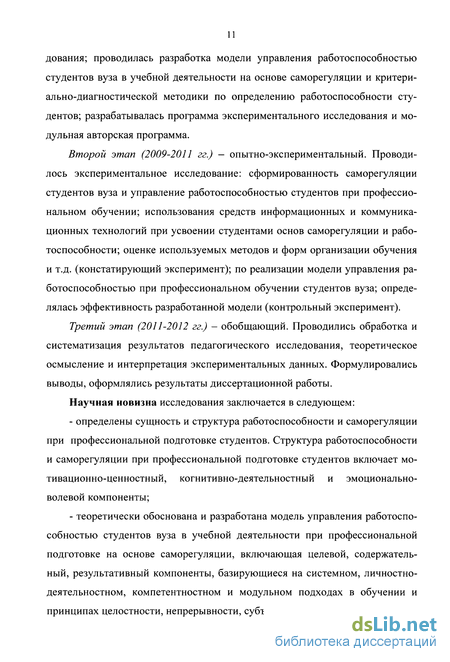 11

дования; проводилась разработка модели управления работоспособностью студентов вуза в учебной деятельности на основе саморегуляции и критериально-диагностической методики по определению работоспособности студентов; разрабатывалась программа экспериментального исследования и модульная авторская программа.

Второй этап (2009-2011 гг.) – опытно-экспериментальный. Проводилось экспериментальное исследование: сформированность саморегуляции студентов вуза и управление работоспособностью студентов при профессиональном обучении; использования средств информационных и коммуникационных технологий при усвоении студентами основ саморегуляции и работоспособности; оценке используемых методов и форм организации обучения и т.д. (констатирующий эксперимент); по реализации модели управления работоспособностью при профессиональном обучении студентов вуза; определялась эффективность разработанной модели (контрольный эксперимент).

Третий этап (2011-2012 гг.) – обобщающий. Проводились обработка и систематизация результатов педагогического исследования, теоретическое осмысление и интерпретация экспериментальных данных. Формулировались выводы, оформлялись результаты диссертационной работы.

Научная новизна исследования заключается в следующем:

- определены сущность и структура работоспособности и саморегуляции при профессиональной подготовке студентов. Структура работоспособности и саморегуляции при профессиональной подготовке студентов включает мотивационно-ценностный, когнитивно-деятельностный и эмоционально-волевой компоненты;

- теоретически обоснована и разработана модель управления работоспособностью студентов вуза в учебной деятельности при профессиональной подготовке на основе саморегуляции, включающая целевой, содержательный, результативный компоненты, базирующиеся на системном, личностно-деятельностном, компетентностном и модульном подходах в обучении и принципах целостности, непрерывности, субъ

dsLib.net
библиотека диссертаций